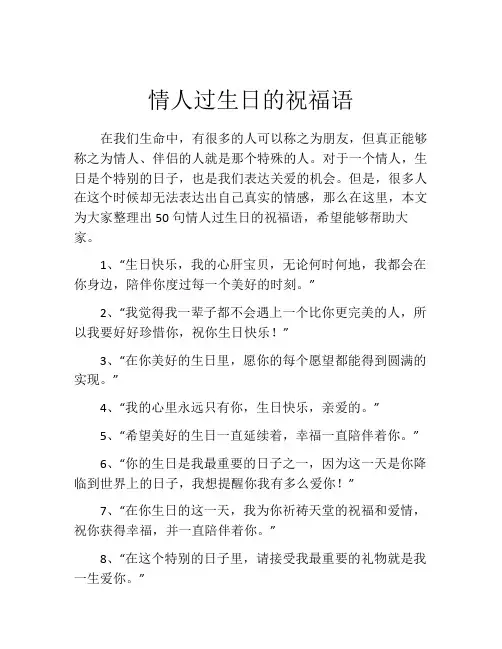 情人过生日的祝福语

在我们生命中，有很多的人可以称之为朋友，但真正能够称之为情人、伴侣的人就是那个特殊的人。对于一个情人，生日是个特别的日子，也是我们表达关爱的机会。但是，很多人在这个时候却无法表达出自己真实的情感，那么在这里，本文为大家整理出 50 句情人过生日的祝福语，希望能够帮助大家。

1、“生日快乐，我的心肝宝贝，无论何时何地，我都会在你身边，陪伴你度过每一个美好的时刻。”

2、“我觉得我一辈子都不会遇上一个比你更完美的人，所以我要好好珍惜你，祝你生日快乐！”

3、“在你美好的生日里，愿你的每个愿望都能得到圆满的实现。”

4、“我的心里永远只有你，生日快乐，亲爱的。”

5、“希望美好的生日一直延续着，幸福一直陪伴着你。”

6、“你的生日是我最重要的日子之一，因为这一天是你降临到世界上的日子，我想提醒你我有多么爱你！”

7、“在你生日的这一天，我为你祈祷天堂的祝福和爱情，祝你获得幸福，并一直陪伴着你。”

8、“在这个特别的日子里，请接受我最重要的礼物就是我一生爱你。”